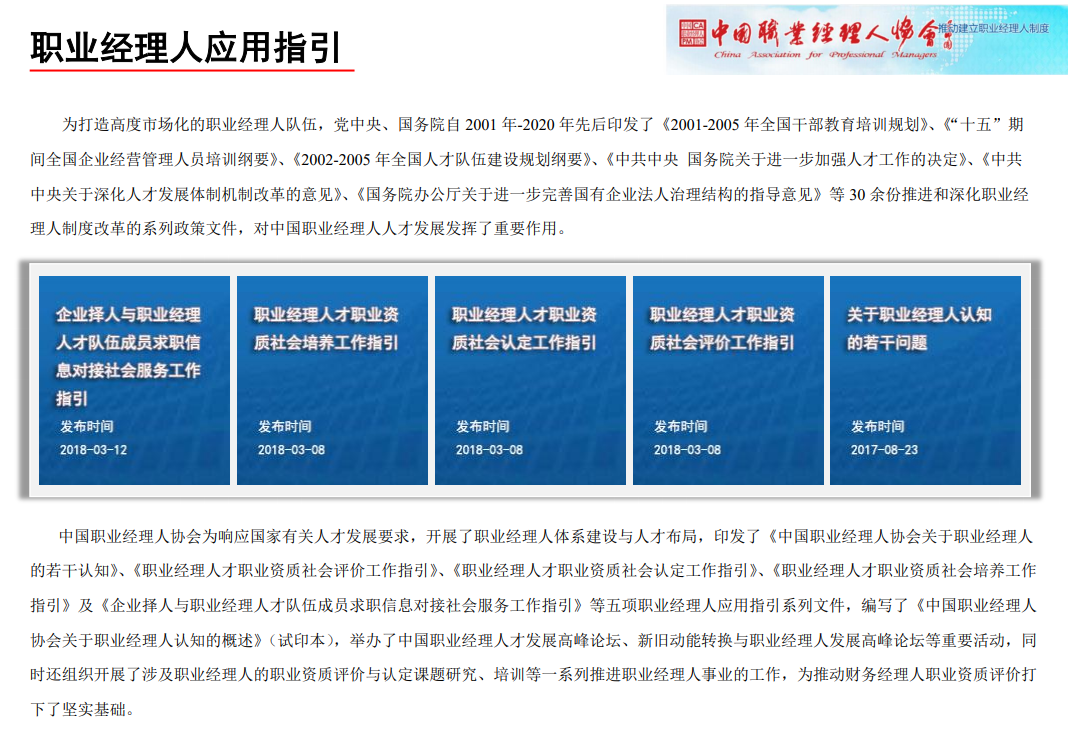 职业经理人应用指引

CA PM 中国职业经理人协会 推动建立职业经理人制度
China Association for Professional Managers

为打造高度市场化的职业经理人队伍，党中央、国务院自 2001 年-2020 年先后印发了《2001-2005 年全国干部教育培训规划》、《"十五"期间全国企业经营管理人员培训纲要》、《2002-2005 年全国人才队伍建设规划纲要》、《中共中央 国务院关于进一步加强人才工作的决定》、《中共中央关于深化人才发展体制机制改革的意见》、《国务院办公厅关于进一步完善国有企业法人治理结构的指导意见》等 30 余份推进和深化职业经理人制度改革的系列政策文件，对中国职业经理人人才发展发挥了重要作用。

企业择人与职业经理人才队伍成员求职信息对接社会服务工作指引
发布时间
2018-03-12

职业经理人才职业资质社会培养工作指引
发布时间
2018-03-08

职业经理人才职业资质社会认定工作指引
发布时间
2018-03-08

职业经理人才职业资质社会评价工作指引
发布时间
2018-03-08

关于职业经理人认知的若干问题
发布时间
2017-08-23

中国职业经理人协会为响应国家有关人才发展要求，开展了职业经理人体系建设与人才布局，印发了《中国职业经理人协会关于职业经理人的若干认知》、《职业经理人才职业资质社会评价工作指引》、《职业经理人才职业资质社会认定工作指引》、《职业经理人才职业资质社会培养工作指引》及《企业择人与职业经理人才队伍成员求职信息对接社会服务工作指引》等五项职业经理人应用指引系列文件，编写了《中国职业经理人协会关于职业经理人认知的概述》（试印本），举办了中国职业经理人才发展高峰论坛、新旧动能转换与职业经理人发展高峰论坛等重要活动，同时还组织开展了涉及职业经理人的职业资质评价与认定课题研究、培训等一系列推进职业经理人事业的工作，为推动财务经理人职业资质评价打下了坚实基础。